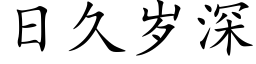 日久岁深